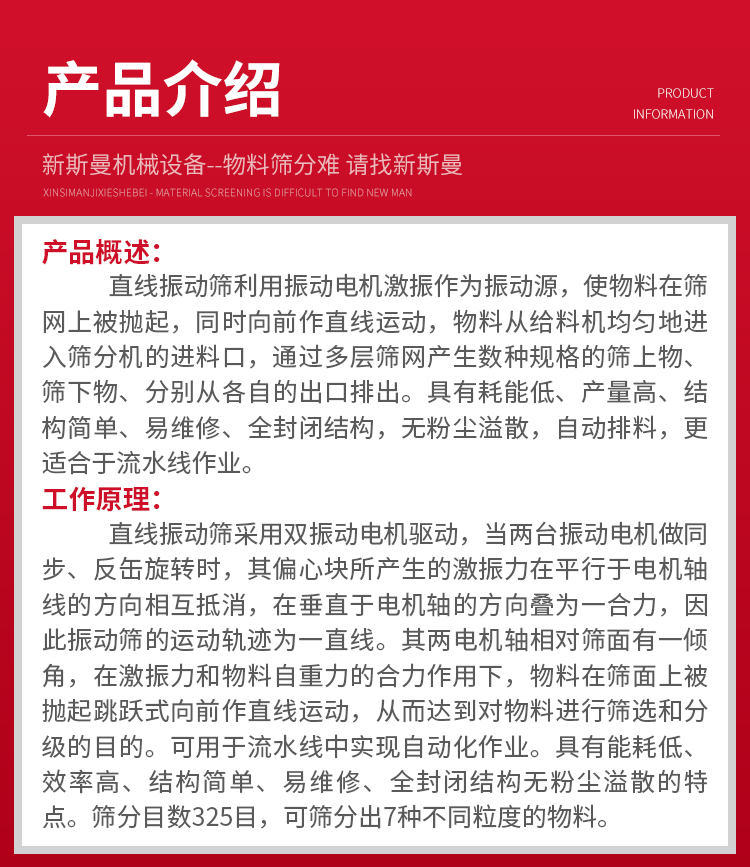 产品介绍

PRODUCT INFORMATION

新斯曼机械设备--物料筛分难 请找新斯曼

XINSIMANJIXIESHEBEI - MATERIAL SCREENING IS DIFFICULT TO FIND NEW MAN

产品概述:

直线振动筛利用振动电机激振作为振动源，使物料在筛网上被抛起，同时向前作直线运动，物料从给料机均匀地进入筛分机的进料口，通过多层筛网产生数种规格的筛上物、筛下物、分别从各自的出口排出。具有耗能低、产量高、结构简单、易维修、全封闭结构，无粉尘溢散，自动排料，更适合于流水线作业。

工作原理:

直线振动筛采用双振动电机驱动，当两台振动电机做同步、反缶旋转时，其偏心块所产生的激振力在平行于电机轴线的方向相互抵消，在垂直于电机轴的方向叠为一合力，因此振动筛的运动轨迹为一直线。其两电机轴相对筛面有一倾角，在激振力和物料自重力的合力作用下，物料在筛面上被抛起跳跃式向前作直线运动，从而达到对物料进行筛选和分级的目的。可用于流水线中实现自动化作业。具有能耗低、效率高、结构简单、易维修、全封闭结构无粉尘溢散的特点。筛分目数325目，可筛分出7种不同粒度的物料。